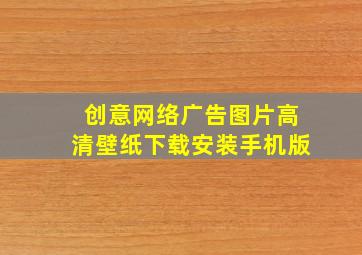 创意网络广告图片高清壁纸下载安装手机版